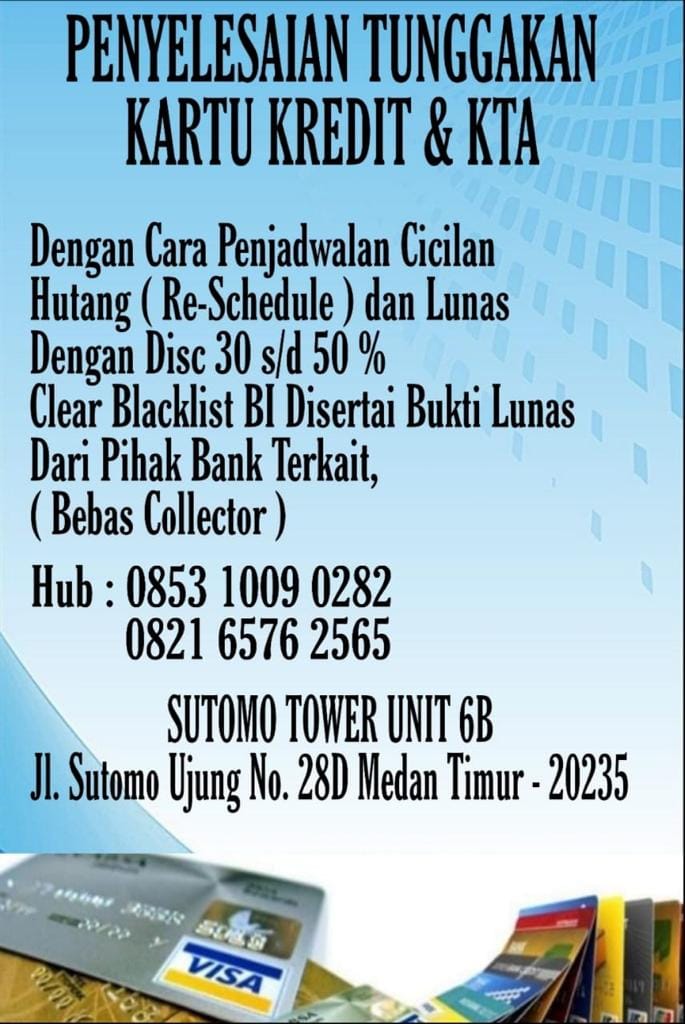 PENYELESAIAN TUNGGAKAN
KARTU KREDIT & KTA

Dengan Cara Penjadwalan Cicilan Hutang ( Re-Schedule ) dan Lunas Dengan Disc 30 s/d 50 %
Clear Blacklist BI Disertai Bukti Lunas Dari Pihak Bank Terkait,
( Bebas Collector )

Hub : 0853 1009 0282
0821 6576 2565

SUTOMO TOWER UNIT 6B
Jl. Sutomo Ujung No. 28D Medan Timur - 20235

VISA